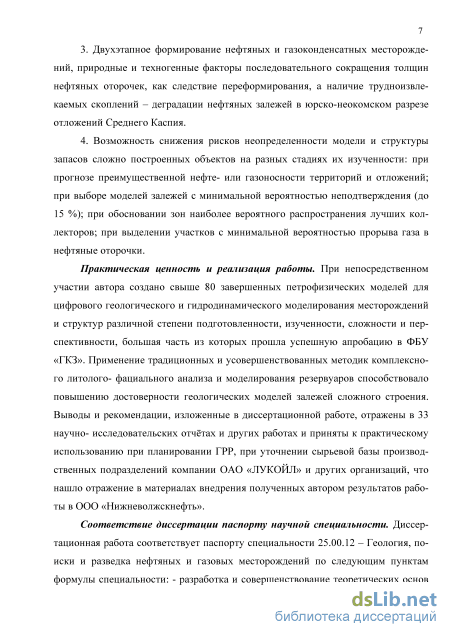 7

3. Двухэтапное формирование нефтяных и газоконденсатных месторождений, природные и техногенные факторы последовательного сокращения толщин нефтяных оторочек, как следствие переформирования, а наличие трудноизвлекаемых скоплений – деградации нефтяных залежей в юрско-неокомском разрезе отложений Среднего Каспия.

4. Возможность снижения рисков неопределенности модели и структуры запасов сложно построенных объектов на разных стадиях их изученности: при прогнозе преимущественной нефте- или газоносности территорий и отложений; при выборе моделей залежей с минимальной вероятностью неподтверждения (до 15 %); при обосновании зон наиболее вероятного распространения лучших коллекторов; при выделении участков с минимальной вероятностью прорыва газа в нефтяные оторочки.

Практическая ценность и реализация работы. При непосредственном участии автора создано свыше 80 завершенных петрофизических моделей для цифрового геологического и гидродинамического моделирования месторождений и структур различной степени подготовленности, изученности, сложности и перспективности, большая часть из которых прошла успешную апробацию в ФБУ «ГКЗ». Применение традиционных и усовершенствованных методик комплексного литолого- фациального анализа и моделирования резервуаров способствовало повышению достоверности геологических моделей залежей сложного строения. Выводы и рекомендации, изложенные в диссертационной работе, отражены в 33 научно- исследовательских отчётах и других работах и приняты к практическому использованию при планировании ГРР, при уточнении сырьевой базы производственных подразделений компании ОАО «ЛУКОЙЛ» и других организаций, что нашло отражение в материалах внедрения полученных автором результатов работы в ООО «Нижневолжскнефть».

Соответствие диссертации паспорту научной специальности. Диссертационная работа соответствует паспорту специальности 25.00.12 – Геология, поиски и разведка нефтяных и газовых месторождений по следующим пунктам формулы специальности: - разработка и совершенствование теоретических основ

dsLib.net
библиотека диссертаций